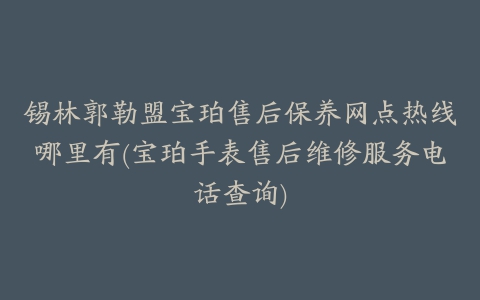 锡林郭勒盟宝珀售后保养网点热线哪里有(宝珀手表售后维修服务电话查询)